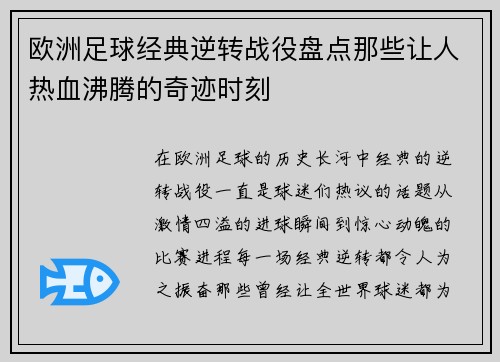 欧洲足球经典逆转战役盘点那些让人热血沸腾的奇迹时刻

在欧洲足球的历史长河中经典的逆转战役一直是球迷们热议的话题从激情四溢的进球瞬间到惊心动魄的比赛进程每一场经典逆转都令人为之振奋那些曾经让全世界球迷都为